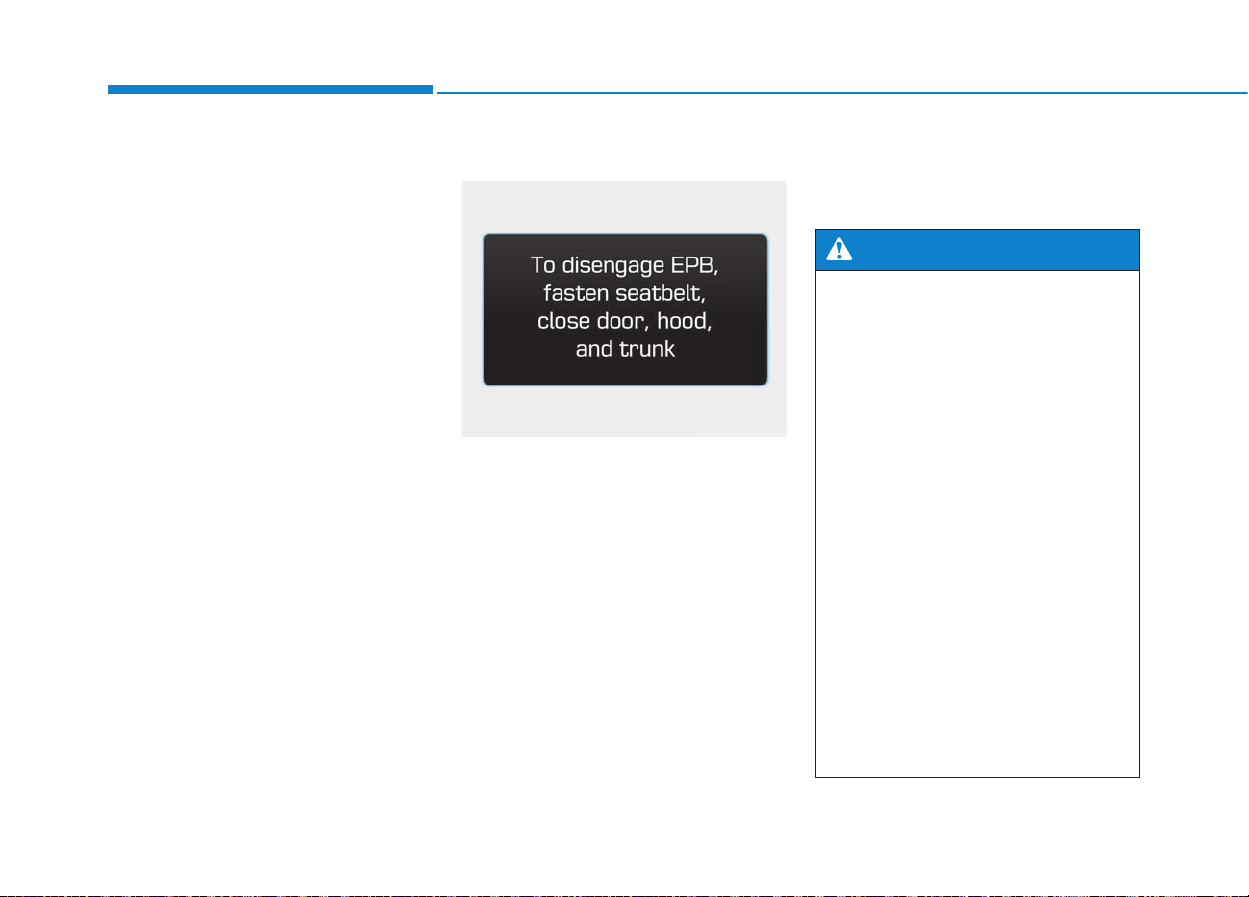 To disengage EPB,
fasten seatbelt,
close door, hood,
and trunk